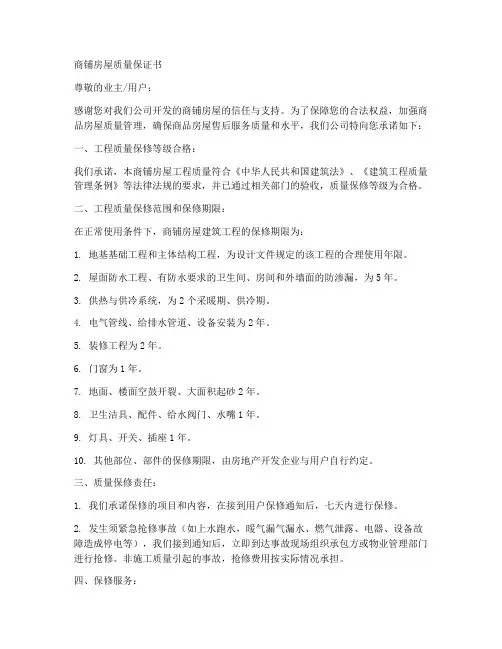 商铺房屋质量保证书

尊敬的业主/用户：

感谢您对我们公司开发的商铺房屋的信任与支持。为了保障您的合法权益，加强商品房屋质量管理，确保商品房屋售后服务质量和水平，我们公司特向您承诺如下：

一、工程质量保修等级合格：

我们承诺，本商铺房屋工程质量符合《中华人民共和国建筑法》、《建筑工程质量管理条例》等法律法规的要求，并已通过相关部门的验收，质量保修等级为合格。

二、工程质量保修范围和保修期限：

在正常使用条件下，商铺房屋建筑工程的保修期限为：

1. 地基基础工程和主体结构工程，为设计文件规定的该工程的合理使用年限。

2. 屋面防水工程、有防水要求的卫生间、房间和外墙面的防渗漏，为5年。

3. 供热与供冷系统，为2个采暖期、供冷期。

4. 电气管线、给排水管道、设备安装为2年。

5. 装修工程为2年。

6. 门窗为1年。

7. 地面、楼面空鼓开裂、大面积起砂2年。

8. 卫生洁具、配件、给水阀门、水嘴1年。

9. 灯具、开关、插座1年。

10. 其他部位、部件的保修期限，由房地产开发企业与用户自行约定。

三、质量保修责任：

1. 我们承诺保修的项目和内容，在接到用户保修通知后，七天内进行保修。

2. 发生须紧急抢修事故（如上水跑水、暖气漏气漏水、燃气泄露、电器、设备故障造成停电等），我们接到通知后，立即到达事故现场组织承包方或物业管理部门进行抢修。非施工质量引起的事故，抢修费用按实际情况承担。

四、保修服务：